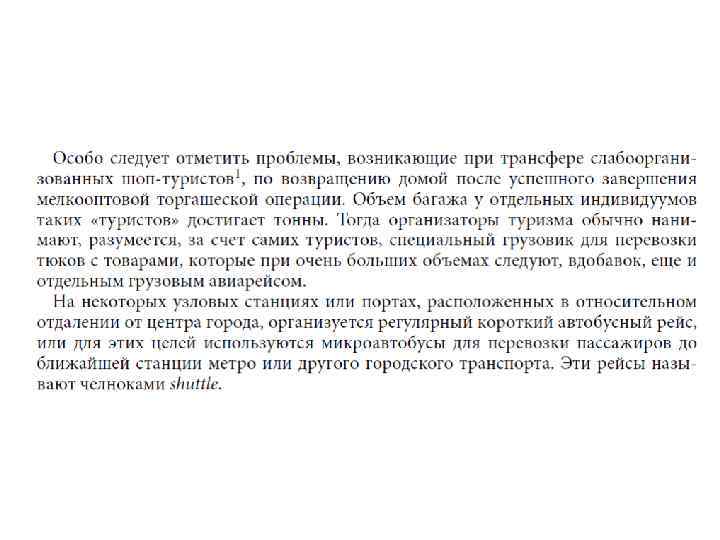 Особо следует отметить проблемы, возникающие при трансфере слабоорганизованных шоп-туристов$^1$, по возвращению домой после успешного завершения мелкооптовой торгашеской операции. Объем багажа у отдельных индивидуумов таких «туристов» достигает тонны. Тогда организаторы туризма обычно нанимают, разумеется, за счет самих туристов, специальный грузовик для перевозки тюков с товарами, которые при очень больших объемах следуют, вдобавок, еще и отдельным грузовым авиарейсом.

На некоторых узловых станциях или портах, расположенных в относительном отдалении от центра города, организуется регулярный короткий автобусный рейс, или для этих целей используются микроавтобусы для перевозки пассажиров до ближайшей станции метро или другого городского транспорта. Эти рейсы называют челноками shuttle.